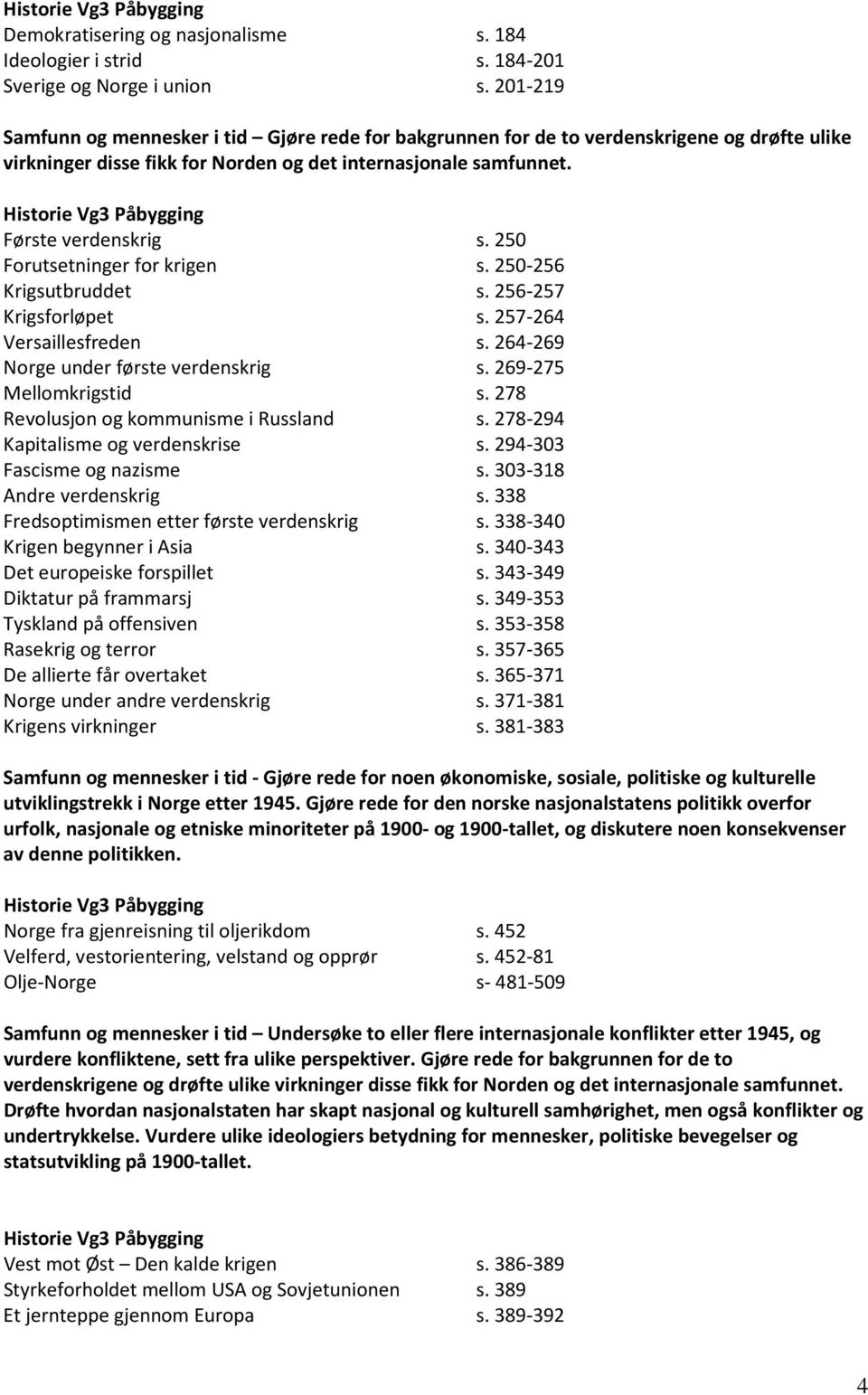 Historie Vg3 Påbygging
Demokratisering og nasjonalisme s. 184
Ideologier i strid s. 184-201
Sverige og Norge i union s. 201-219

Samfunn og mennesker i tid – Gjøre rede for bakgrunnen for de to verdenskrigene og drøfte ulike virkninger disse fikk for Norden og det internasjonale samfunnet.

Historie Vg3 Påbygging
Første verdenskrig s. 250
Forutsetninger for krigen s. 250-256
Krigsutbruddet s. 256-257
Krigsforløpet s. 257-264
Versaillesfreden s. 264-269
Norge under første verdenskrig s. 269-275
Mellomkrigstid s. 278
Revolusjon og kommunisme i Russland s. 278-294
Kapitalisme og verdenskrise s. 294-303
Fascisme og nazisme s. 303-318
Andre verdenskrig s. 338
Fredsoptimismen etter første verdenskrig s. 338-340
Krigen begynner i Asia s. 340-343
Det europeiske forspillet s. 343-349
Diktatur på frammarsj s. 349-353
Tyskland på offensiven s. 353-358
Rasekrig og terror s. 357-365
De allierte får overtaket s. 365-371
Norge under andre verdenskrig s. 371-381
Krigens virkninger s. 381-383

Samfunn og mennesker i tid - Gjøre rede for noen økonomiske, sosiale, politiske og kulturelle utviklingstrekk i Norge etter 1945. Gjøre rede for den norske nasjonalstatens politikk overfor urfolk, nasjonale og etniske minoriteter på 1900- og 1900-tallet, og diskutere noen konsekvenser av denne politikken.

Historie Vg3 Påbygging
Norge fra gjenreisning til oljerikdom s. 452
Velferd, vestorientering, velstand og opprør s. 452-81
Olje-Norge s- 481-509

Samfunn og mennesker i tid – Undersøke to eller flere internasjonale konflikter etter 1945, og vurdere konfliktene, sett fra ulike perspektiver. Gjøre rede for bakgrunnen for de to verdenskrigene og drøfte ulike virkninger disse fikk for Norden og det internasjonale samfunnet. Drøfte hvordan nasjonalstaten har skapt nasjonal og kulturell samhørighet, men også konflikter og undertrykkelse. Vurdere ulike ideologiers betydning for mennesker, politiske bevegelser og statsutvikling på 1900-tallet.

Historie Vg3 Påbygging
Vest mot Øst – Den kalde krigen s. 386-389
Styrkeforholdet mellom USA og Sovjetunionen s. 389
Et jernteppe gjennom Europa s. 389-392

4